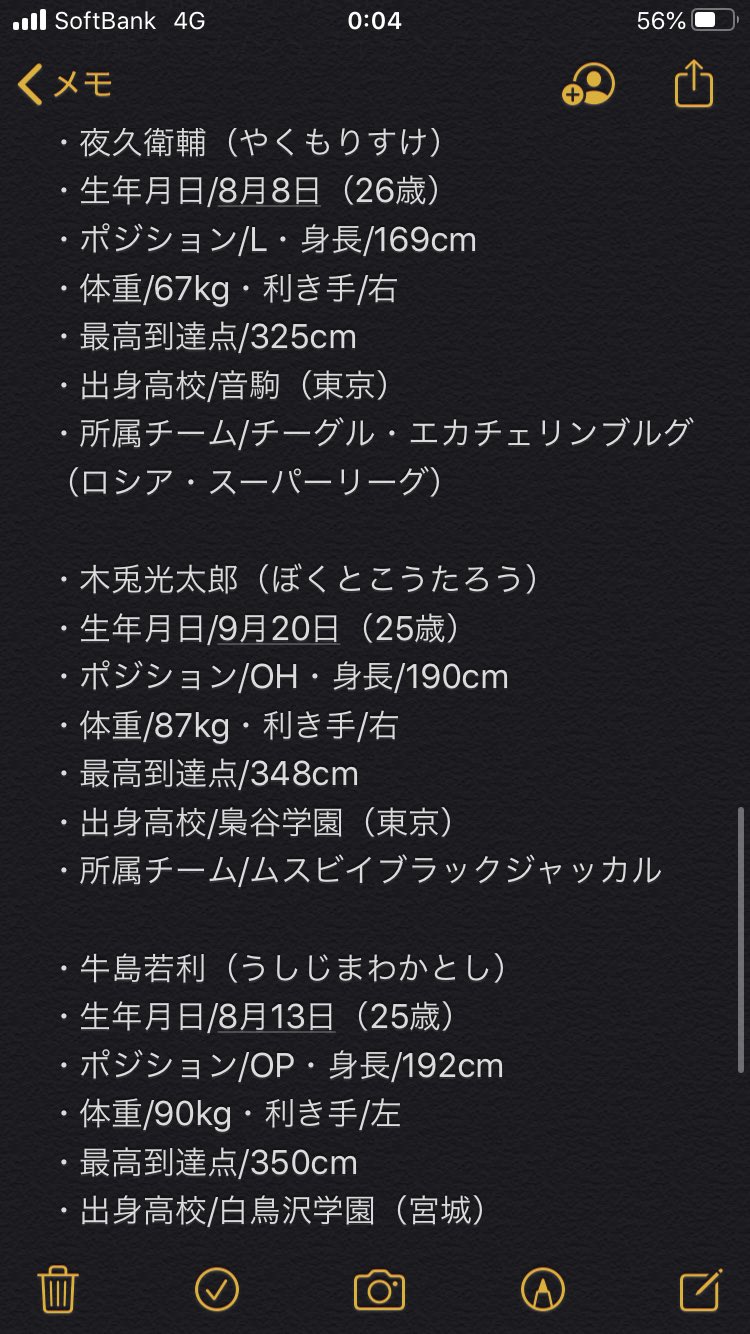 SoftBank 4G 0:04 56%

メモ

・夜久衛輔（やくもりすけ）
・生年月日/8月8日（26歳）
・ポジション/L・身長/169cm
・体重/67kg・利き手/右
・最高到達点/325cm
・出身高校/音駒（東京）
・所属チーム/チーグル・エカチェリンブルグ（ロシア・スーパーリーグ）

・木兎光太郎（ぼくとこうたろう）
・生年月日/9月20日（25歳）
・ポジション/OH・身長/190cm
・体重/87kg・利き手/右
・最高到達点/348cm
・出身高校/梟谷学園（東京）
・所属チーム/ムスビイブラックジャッカル

・牛島若利（うしじまわかとし）
・生年月日/8月13日（25歳）
・ポジション/OP・身長/192cm
・体重/90kg・利き手/左
・最高到達点/350cm
・出身高校/白鳥沢学園（宮城）